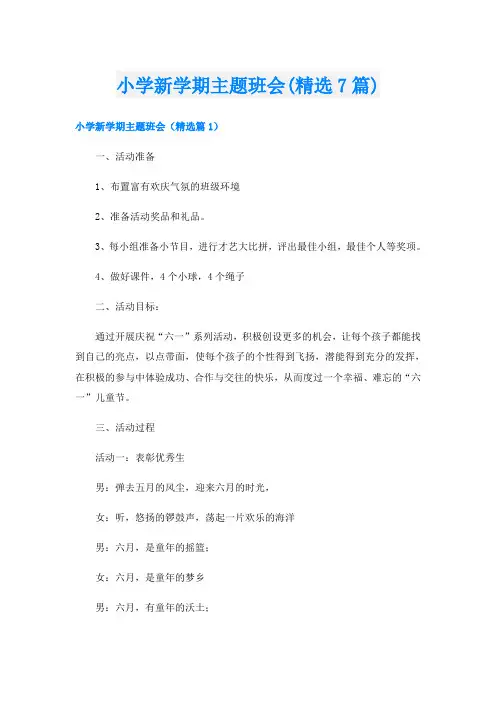 小学新学期主题班会(精选7篇)

小学新学期主题班会（精选篇1）

一、活动准备

1、布置富有欢庆气氛的班级环境

2、准备活动奖品和礼品。

3、每小组准备小节目，进行才艺大比拼，评出最佳小组，最佳个人等奖项。

4、做好课件，4个小球，4个绳子

二、活动目标：

通过开展庆祝“六一”系列活动，积极创设更多的机会，让每个孩子都能找到自己的亮点，以点带面，使每个孩子的个性得到飞扬，潜能得到充分的发挥，在积极的参与中体验成功、合作与交往的快乐，从而度过一个幸福、难忘的“六一”儿童节。

三、活动过程

活动一：表彰优秀生

男：弹去五月的风尘，迎来六月的时光，

女：听，悠扬的锣鼓声，荡起一片欢乐的海洋

男：六月，是童年的摇篮；

女：六月，是童年的梦乡

男：六月，有童年的沃土；